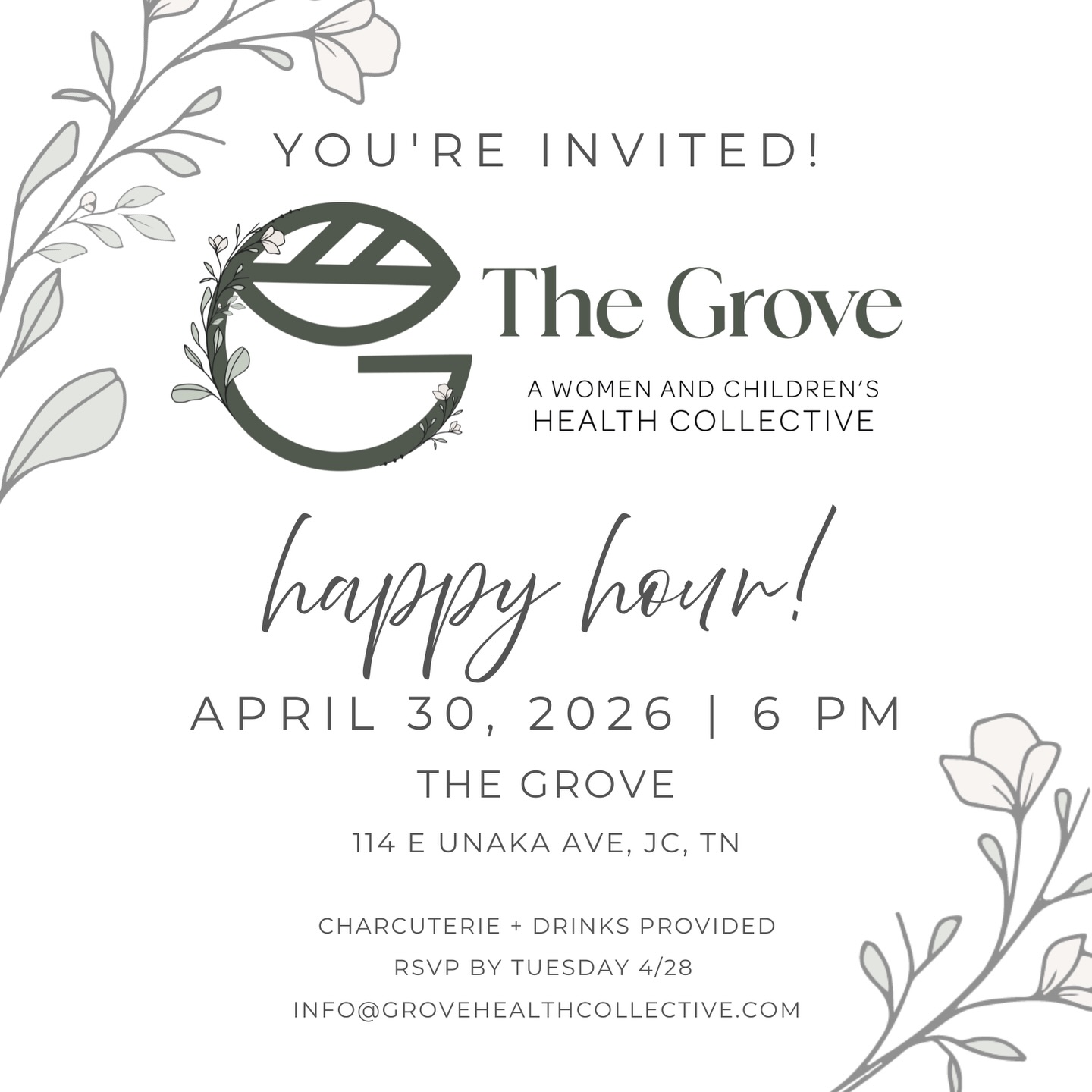 YOU'RE INVITED!

The Grove

A WOMEN AND CHILDREN'S HEALTH COLLECTIVE

happy hour!

APRIL 30, 2026 | 6 PM

THE GROVE

114 E UNAKA AVE, JC, TN

CHARCUTERIE + DRINKS PROVIDED

RSVP BY TUESDAY 4/28

INFO@GROVEHEALTHCOLLECTIVE.COM